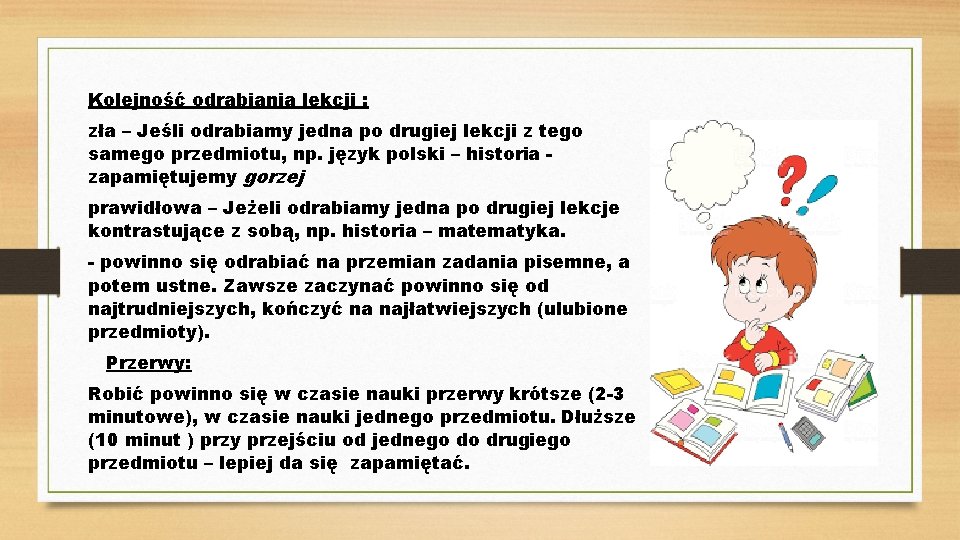 Kolejność odrabiania lekcji :

zła – Jeśli odrabiamy jedna po drugiej lekcji z tego samego przedmiotu, np. język polski – historia - zapamiętujemy gorzej

prawidłowa – Jeżeli odrabiamy jedna po drugiej lekcje kontrastujące z sobą, np. historia – matematyka.

- powinno się odrabiać na przemian zadania pisemne, a potem ustne. Zawsze zaczynać powinno się od najtrudniejszych, kończyć na najłatwiejszych (ulubione przedmioty).

Przerwy:

Robić powinno się w czasie nauki przerwy krótsze (2-3 minutowe), w czasie nauki jednego przedmiotu. Dłuższe (10 minut ) przy przejściu od jednego do drugiego przedmiotu – lepiej da się zapamiętać.